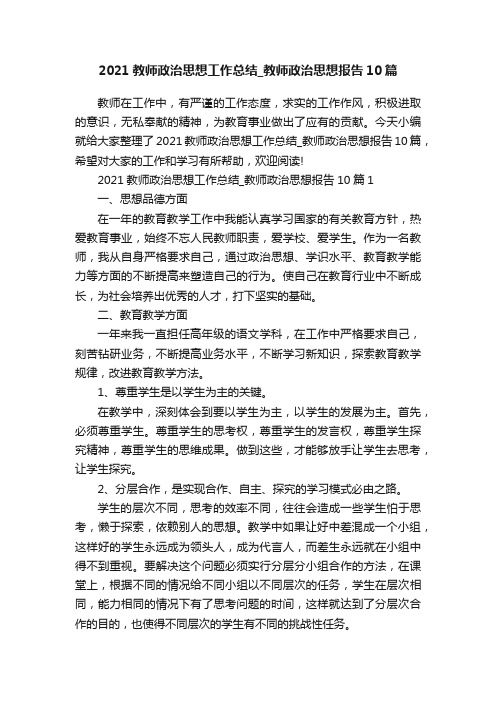 2021 教师政治思想工作总结_教师政治思想报告 10 篇

教师在工作中，有严谨的工作态度，求实的工作作风，积极进取的意识，无私奉献的精神，为教育事业做出了应有的贡献。今天小编就给大家整理了 2021 教师政治思想工作总结_教师政治思想报告 10 篇，希望对大家的工作和学习有所帮助，欢迎阅读!

2021 教师政治思想工作总结_教师政治思想报告 10 篇 1

一、思想品德方面

在一年的教育教学工作中我能认真学习国家的有关教育方针，热爱教育事业，始终不忘人民教师职责，爱学校、爱学生。作为一名教师，我从自身严格要求自己，通过政治思想、学识水平、教育教学能力等方面的不断提高来塑造自己的行为。使自己在教育行业中不断成长，为社会培养出优秀的人才，打下坚实的基础。

二、教育教学方面

一年来我一直担任高年级的语文学科，在工作中严格要求自己，刻苦钻研业务，不断提高业务水平，不断学习新知识，探索教育教学规律，改进教育教学方法。

1、尊重学生是以学生为主的关键。

在教学中，深刻体会到要以学生为主，以学生的发展为主。首先，必须尊重学生。尊重学生的思考权，尊重学生的发言权，尊重学生探究精神，尊重学生的思维成果。做到这些，才能够放手让学生去思考，让学生探究。

2、分层合作，是实现合作、自主、探究的学习模式必由之路。

学生的层次不同，思考的效率不同，往往会造成一些学生怕于思考，懒于探索，依赖别人的思想。教学中如果让好中差混成一个小组，这样好的学生永远成为领头人，成为代言人，而差生永远就在小组中得不到重视。要解决这个问题必须实行分层分小组合作的方法，在课堂上，根据不同的情况给不同小组以不同层次的任务，学生在层次相同，能力相同的情况下有了思考问题的时间，这样就达到了分层次合作的目的，也使得不同层次的学生有不同的挑战性任务。